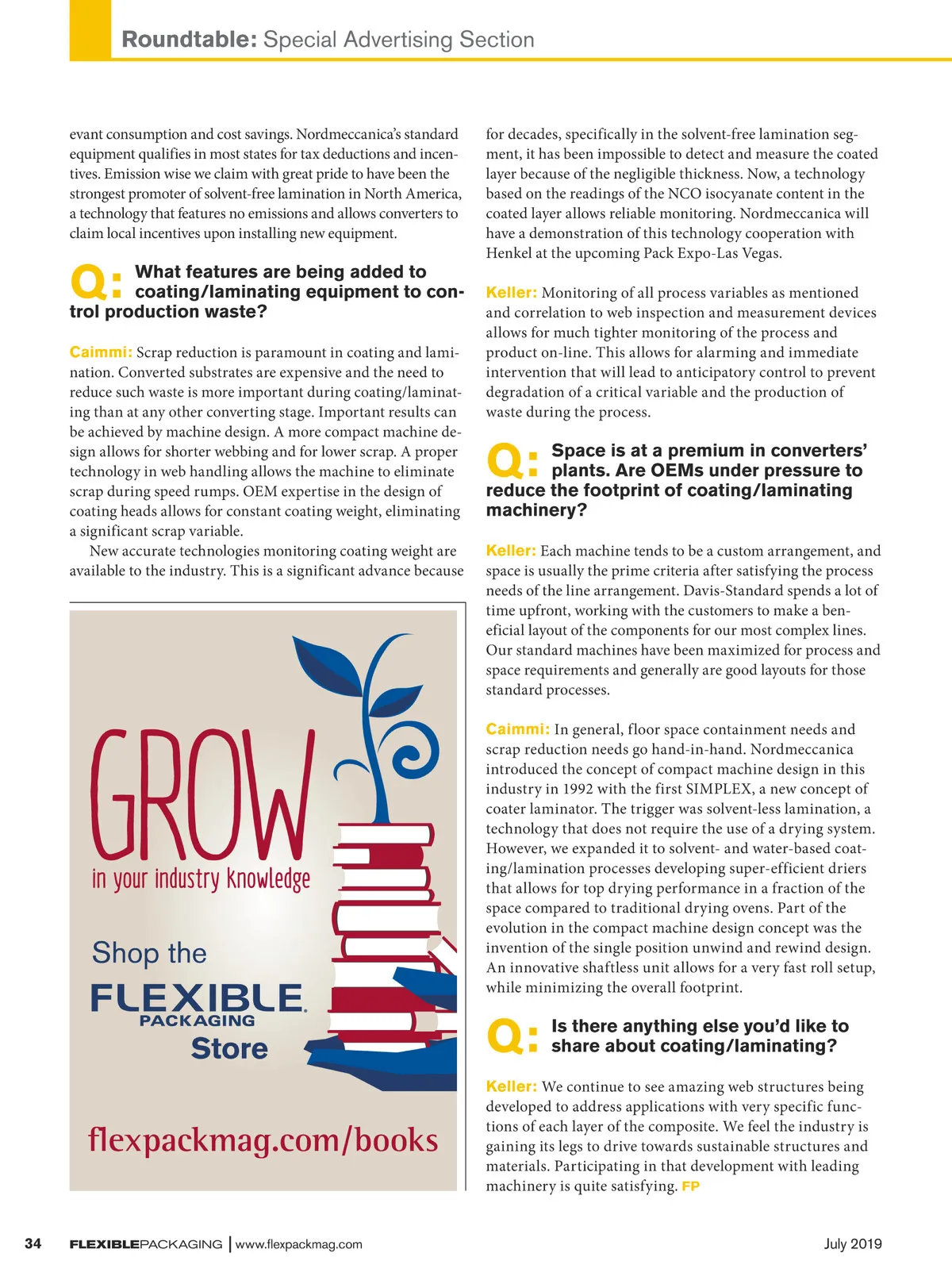 Roundtable: Special Advertising Section

evant consumption and cost savings. Nordmeccanica's standard equipment qualifies in most states for tax deductions and incentives. Emission wise we claim with great pride to have been the strongest promoter of solvent-free lamination in North America, a technology that features no emissions and allows converters to claim local incentives upon installing new equipment.

Q: What features are being added to coating/laminating equipment to control production waste?

Caimmi: Scrap reduction is paramount in coating and lamination. Converted substrates are expensive and the need to reduce such waste is more important during coating/laminating than at any other converting stage. Important results can be achieved by machine design. A more compact machine design allows for shorter webbing and for lower scrap. A proper technology in web handling allows the machine to eliminate scrap during speed rumps. OEM expertise in the design of coating heads allows for constant coating weight, eliminating a significant scrap variable.

New accurate technologies monitoring coating weight are available to the industry. This is a significant advance because

GROW
in your industry knowledge

Shop the
FLEXIBLE
PACKAGING
Store

flexpackmag.com/books

for decades, specifically in the solvent-free lamination segment, it has been impossible to detect and measure the coated layer because of the negligible thickness. Now, a technology based on the readings of the NCO isocyanate content in the coated layer allows reliable monitoring. Nordmeccanica will have a demonstration of this technology cooperation with Henkel at the upcoming Pack Expo-Las Vegas.

Keller: Monitoring of all process variables as mentioned and correlation to web inspection and measurement devices allows for much tighter monitoring of the process and product on-line. This allows for alarming and immediate intervention that will lead to anticipatory control to prevent degradation of a critical variable and the production of waste during the process.

Q: Space is at a premium in converters' plants. Are OEMs under pressure to reduce the footprint of coating/laminating machinery?

Keller: Each machine tends to be a custom arrangement, and space is usually the prime criteria after satisfying the process needs of the line arrangement. Davis-Standard spends a lot of time upfront, working with the customers to make a beneficial layout of the components for our most complex lines. Our standard machines have been maximized for process and space requirements and generally are good layouts for those standard processes.

Caimmi: In general, floor space containment needs and scrap reduction needs go hand-in-hand. Nordmeccanica introduced the concept of compact machine design in this industry in 1992 with the first SIMPLEX, a new concept of coater laminator. The trigger was solvent-less lamination, a technology that does not require the use of a drying system. However, we expanded it to solvent- and water-based coating/lamination processes developing super-efficient driers that allows for top drying performance in a fraction of the space compared to traditional drying ovens. Part of the evolution in the compact machine design concept was the invention of the single position unwind and rewind design. An innovative shaftless unit allows for a very fast roll setup, while minimizing the overall footprint.

Q: Is there anything else you'd like to share about coating/laminating?

Keller: We continue to see amazing web structures being developed to address applications with very specific functions of each layer of the composite. We feel the industry is gaining its legs to drive towards sustainable structures and materials. Participating in that development with leading machinery is quite satisfying. FP

34 FLEXIBLEPACKAGING | www.flexpackmag.com July 2019